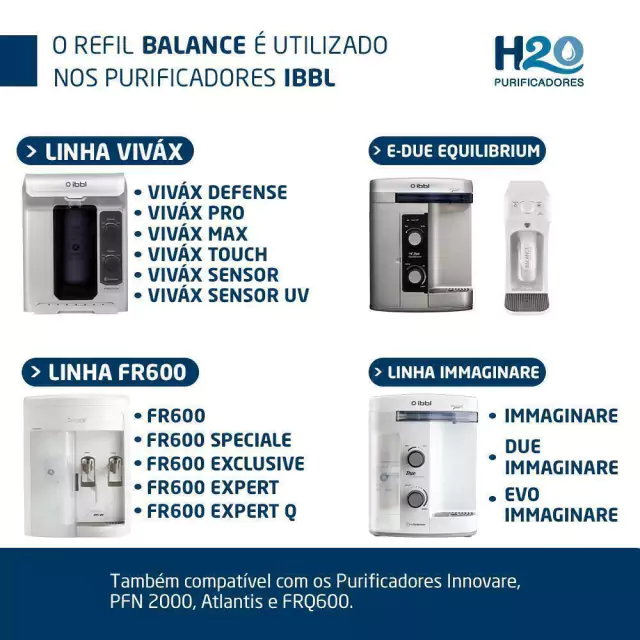 O REFIL BALANCE É UTILIZADO NOS PURIFICADORES IBBL

H2O
PURIFICADORES

> LINHA VIVÁX

• VIVÁX DEFENSE
• VIVÁX PRO
• VIVÁX MAX
• VIVÁX TOUCH
• VIVÁX SENSOR
• VIVÁX SENSOR UV

> E-DUE EQUILIBRIUM

> LINHA FR600

• FR600
• FR600 SPECIALE
• FR600 EXCLUSIVE
• FR600 EXPERT
• FR600 EXPERT Q

> LINHA IMMAGINARE

• IMMAGINARE
• DUE IMMAGINARE
• EVO IMMAGINARE

Também compatível com os Purificadores Innovare, PFN 2000, Atlantis e FRQ600.